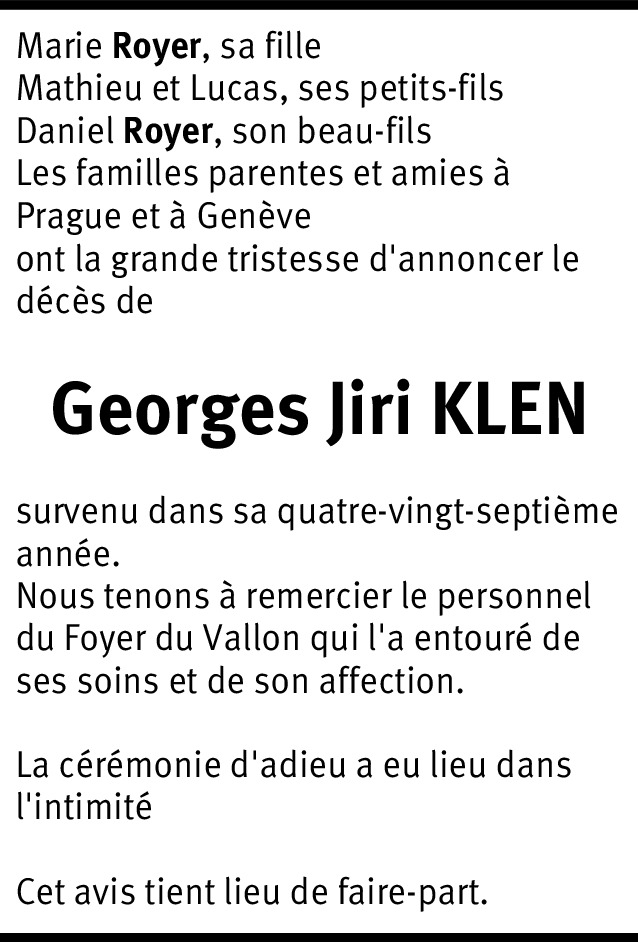 Marie Royer, sa fille
Mathieu et Lucas, ses petits-fils
Daniel Royer, son beau-fils
Les familles parentes et amies à Prague et à Genève
ont la grande tristesse d'annoncer le décès de

Georges Jiri KLEN

survenu dans sa quatre-vingt-septième année.
Nous tenons à remercier le personnel du Foyer du Vallon qui l'a entouré de ses soins et de son affection.

La cérémonie d'adieu a eu lieu dans l'intimité

Cet avis tient lieu de faire-part.